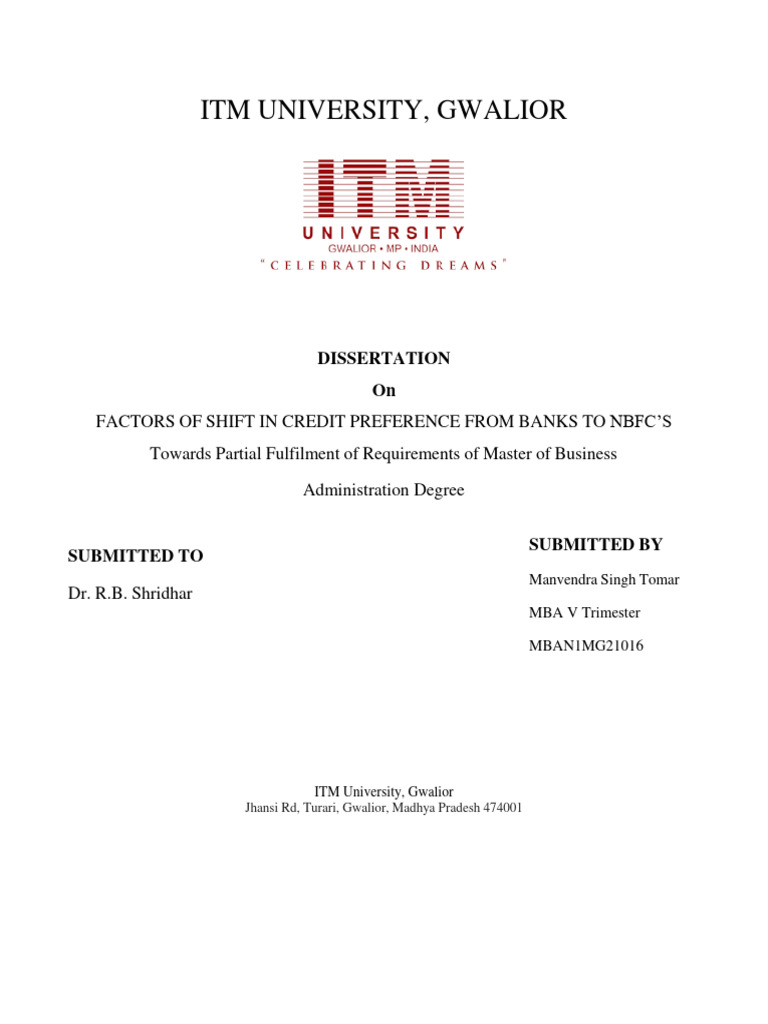 ITM UNIVERSITY, GWALIOR

ITM
UNIVERSITY
GWALIOR • MP • INDIA
"CELEBRATING DREAMS"

DISSERTATION

On

FACTORS OF SHIFT IN CREDIT PREFERENCE FROM BANKS TO NBFC'S

Towards Partial Fulfilment of Requirements of Master of Business Administration Degree

SUBMITTED TO

Dr. R.B. Shridhar

SUBMITTED BY

Manvendra Singh Tomar

MBA V Trimester

MBAN1MG21016

ITM University, Gwalior
Jhansi Rd, Turari, Gwalior, Madhya Pradesh 474001